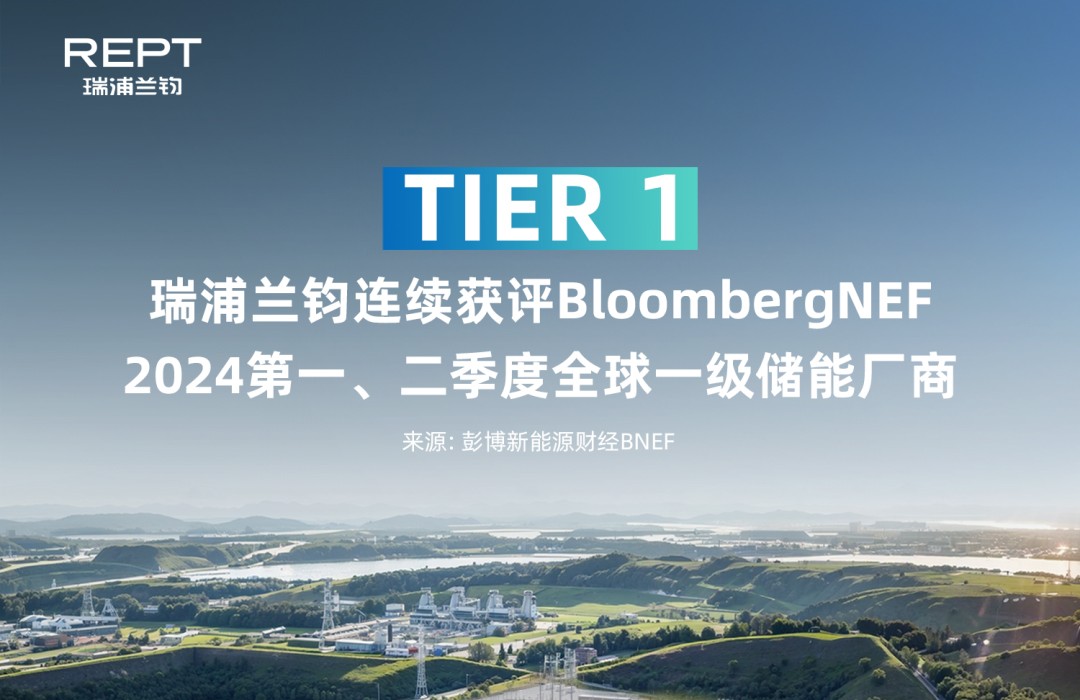 REPT
瑞浦兰钧

TIER 1

瑞浦兰钧连续获评BloombergNEF
2024第一、二季度全球一级储能厂商

来源: 彭博新能源财经BNEF